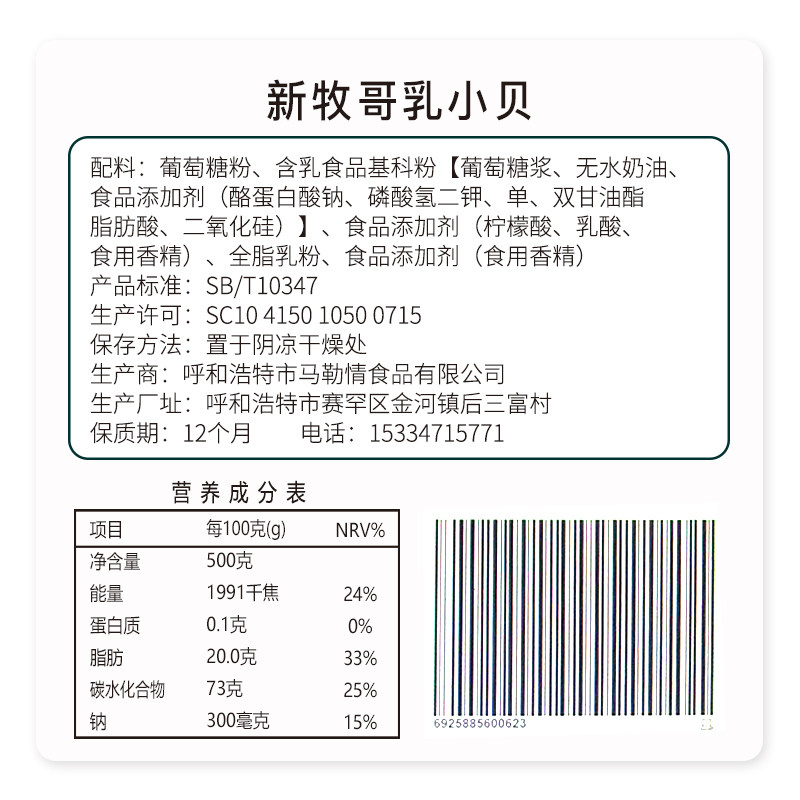 新牧哥乳小贝

配料：葡萄糖粉、含乳食品基科粉【葡萄糖浆、无水奶油、食品添加剂（酪蛋白酸钠、磷酸氢二钾、单、双甘油酯脂肪酸、二氧化硅）】、食品添加剂（柠檬酸、乳酸、食用香精）、全脂乳粉、食品添加剂（食用香精）
产品标准：SB/T10347
生产许可：SC10 4150 1050 0715
保存方法：置于阴凉干燥处
生产商：呼和浩特市马勒情食品有限公司
生产厂址：呼和浩特市赛罕区金河镇后三富村
保质期：12个月 电话：15334715771

营养成分表

| 项目 | 每100克(g) | NRV% |
|---|---|---|
| 净含量 | 500克 | |
| 能量 | 1991千焦 | 24% |
| 蛋白质 | 0.1克 | 0% |
| 脂肪 | 20.0克 | 33% |
| 碳水化合物 | 73克 | 25% |
| 钠 | 300毫克 | 15% |

6925885600623